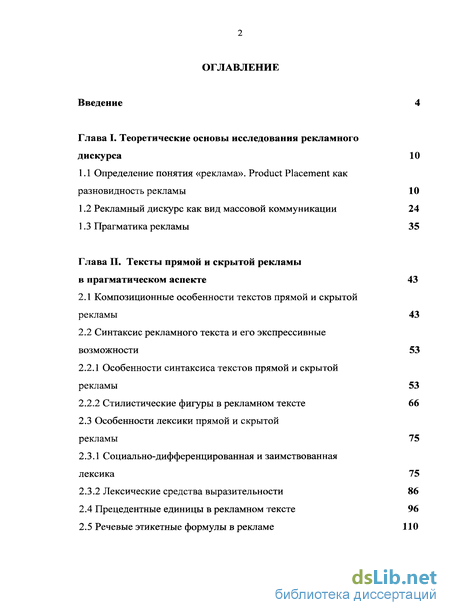 2

ОГЛАВЛЕНИЕ

Введение 4

Глава I. Теоретические основы исследования рекламного дискурса 10

1.1 Определение понятия «реклама». Product Placement как разновидность рекламы 10

1.2 Рекламный дискурс как вид массовой коммуникации 24

1.3 Прагматика рекламы 35

Глава II. Тексты прямой и скрытой рекламы в прагматическом аспекте 43

2.1 Композиционные особенности текстов прямой и скрытой рекламы 43

2.2 Синтаксис рекламного текста и его экспрессивные возможности 53

2.2.1 Особенности синтаксиса текстов прямой и скрытой рекламы 53

2.2.2 Стилистические фигуры в рекламном тексте 66

2.3 Особенности лексики прямой и скрытой рекламы 75

2.3.1 Социально-дифференцированная и заимствованная лексика 75

2.3.2 Лексические средства выразительности 86

2.4 Прецедентные единицы в рекламном тексте 96

2.5 Речевые этикетные формулы в рекламе 110

dsLib.net
библиотека диссертаций